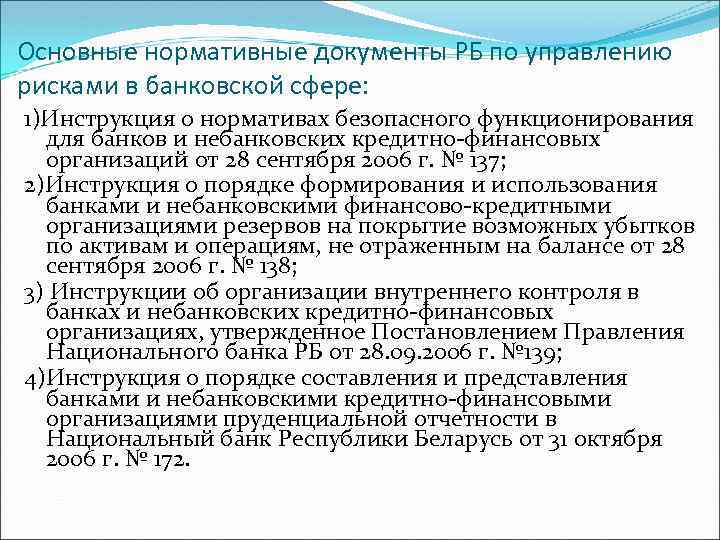 Основные нормативные документы РБ по управлению рисками в банковской сфере:

1)Инструкция о нормативах безопасного функционирования для банков и небанковских кредитно-финансовых организаций от 28 сентября 2006 г. № 137;

2)Инструкция о порядке формирования и использования банками и небанковскими финансово-кредитными организациями резервов на покрытие возможных убытков по активам и операциям, не отраженным на балансе от 28 сентября 2006 г. № 138;

3) Инструкции об организации внутреннего контроля в банках и небанковских кредитно-финансовых организациях, утвержденное Постановлением Правления Национального банка РБ от 28.09.2006 г. №139;

4)Инструкция о порядке составления и представления банками и небанковскими кредитно-финансовыми организациями пруденциальной отчетности в Национальный банк Республики Беларусь от 31 октября 2006 г. № 172.